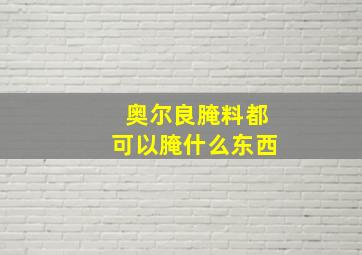 奥尔良腌料都
可以腌什么东西